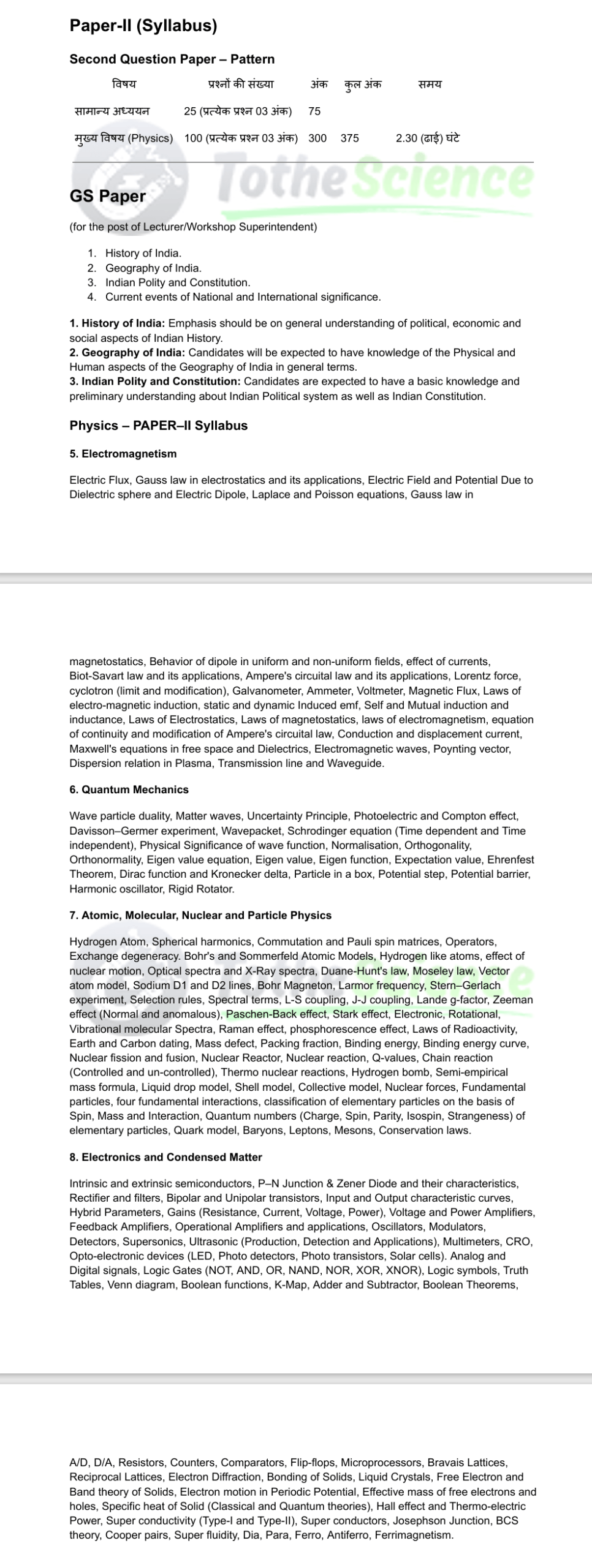 Paper-II (Syllabus)

Second Question Paper – Pattern

| विषय | प्रश्नों की संख्या | अंक | कुल अंक | समय |
|---|---|---|---|---|
| सामान्य अध्ययन | 25 (प्रत्येक प्रश्न 03 अंक) | 75 | | |
| मुख्य विषय (Physics) | 100 (प्रत्येक प्रश्न 03 अंक) | 300 | 375 | 2.30 (ढाई) घंटे |

TotheScience

GS Paper

(for the post of Lecturer/Workshop Superintendent)

1. History of India.
2. Geography of India.
3. Indian Polity and Constitution.
4. Current events of National and International significance.

1. History of India: Emphasis should be on general understanding of political, economic and social aspects of Indian History.
2. Geography of India: Candidates will be expected to have knowledge of the Physical and Human aspects of the Geography of India in general terms.
3. Indian Polity and Constitution: Candidates are expected to have a basic knowledge and preliminary understanding about Indian Political system as well as Indian Constitution.

Physics – PAPER–II Syllabus

5. Electromagnetism

Electric Flux, Gauss law in electrostatics and its applications, Electric Field and Potential Due to Dielectric sphere and Electric Dipole, Laplace and Poisson equations, Gauss law in magnetostatics, Behavior of dipole in uniform and non-uniform fields, effect of currents, Biot-Savart law and its applications, Ampere's circuital law and its applications, Lorentz force, cyclotron (limit and modification), Galvanometer, Ammeter, Voltmeter, Magnetic Flux, Laws of electro-magnetic induction, static and dynamic Induced emf, Self and Mutual induction and inductance, Laws of Electrostatics, Laws of magnetostatics, laws of electromagnetism, equation of continuity and modification of Ampere's circuital law, Conduction and displacement current, Maxwell's equations in free space and Dielectrics, Electromagnetic waves, Poynting vector, Dispersion relation in Plasma, Transmission line and Waveguide.

6. Quantum Mechanics

Wave particle duality, Matter waves, Uncertainty Principle, Photoelectric and Compton effect, Davisson–Germer experiment, Wavepacket, Schrodinger equation (Time dependent and Time independent), Physical Significance of wave function, Normalisation, Orthogonality, Orthonormality, Eigen value equation, Eigen value, Eigen function, Expectation value, Ehrenfest Theorem, Dirac function and Kronecker delta, Particle in a box, Potential step, Potential barrier, Harmonic oscillator, Rigid Rotator.

7. Atomic, Molecular, Nuclear and Particle Physics

Hydrogen Atom, Spherical harmonics, Commutation and Pauli spin matrices, Operators, Exchange degeneracy. Bohr's and Sommerfeld Atomic Models, Hydrogen like atoms, effect of nuclear motion, Optical spectra and X-Ray spectra, Duane-Hunt's law, Moseley law, Vector atom model, Sodium D1 and D2 lines, Bohr Magneton, Larmor frequency, Stern–Gerlach experiment, Selection rules, Spectral terms, L-S coupling, J-J coupling, Lande g-factor, Zeeman effect (Normal and anomalous), Paschen-Back effect, Stark effect, Electronic, Rotational, Vibrational molecular Spectra, Raman effect, phosphorescence effect, Laws of Radioactivity, Earth and Carbon dating, Mass defect, Packing fraction, Binding energy, Binding energy curve, Nuclear fission and fusion, Nuclear Reactor, Nuclear reaction, Q-values, Chain reaction (Controlled and un-controlled), Thermo nuclear reactions, Hydrogen bomb, Semi-empirical mass formula, Liquid drop model, Shell model, Collective model, Nuclear forces, Fundamental particles, four fundamental interactions, classification of elementary particles on the basis of Spin, Mass and Interaction, Quantum numbers (Charge, Spin, Parity, Isospin, Strangeness) of elementary particles, Quark model, Baryons, Leptons, Mesons, Conservation laws.

8. Electronics and Condensed Matter

Intrinsic and extrinsic semiconductors, P–N Junction & Zener Diode and their characteristics, Rectifier and filters, Bipolar and Unipolar transistors, Input and Output characteristic curves, Hybrid Parameters, Gains (Resistance, Current, Voltage, Power), Voltage and Power Amplifiers, Feedback Amplifiers, Operational Amplifiers and applications, Oscillators, Modulators, Detectors, Supersonics, Ultrasonic (Production, Detection and Applications), Multimeters, CRO, Opto-electronic devices (LED, Photo detectors, Photo transistors, Solar cells). Analog and Digital signals, Logic Gates (NOT, AND, OR, NAND, NOR, XOR, XNOR), Logic symbols, Truth Tables, Venn diagram, Boolean functions, K-Map, Adder and Subtractor, Boolean Theorems, A/D, D/A, Resistors, Counters, Comparators, Flip-flops, Microprocessors, Bravais Lattices, Reciprocal Lattices, Electron Diffraction, Bonding of Solids, Liquid Crystals, Free Electron and Band theory of Solids, Electron motion in Periodic Potential, Effective mass of free electrons and holes, Specific heat of Solid (Classical and Quantum theories), Hall effect and Thermo-electric Power, Super conductivity (Type-I and Type-II), Super conductors, Josephson Junction, BCS theory, Cooper pairs, Super fluidity, Dia, Para, Ferro, Antiferro, Ferrimagnetism.